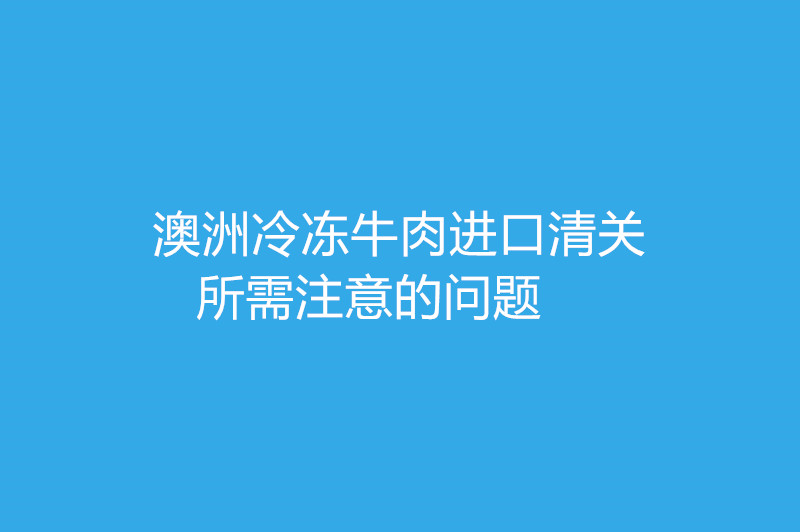 澳洲冷冻牛肉进口清关所需注意的问题